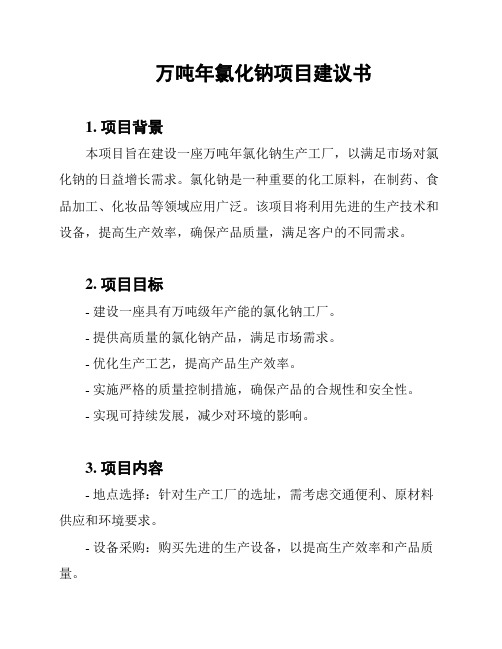 万吨年氯化钠项目建议书

1. 项目背景

本项目旨在建设一座万吨年氯化钠生产工厂，以满足市场对氯化钠的日益增长需求。氯化钠是一种重要的化工原料，在制药、食品加工、化妆品等领域应用广泛。该项目将利用先进的生产技术和设备，提高生产效率，确保产品质量，满足客户的不同需求。

2. 项目目标

- 建设一座具有万吨级年产能的氯化钠工厂。

- 提供高质量的氯化钠产品，满足市场需求。

- 优化生产工艺，提高产品生产效率。

- 实施严格的质量控制措施，确保产品的合规性和安全性。

- 实现可持续发展，减少对环境的影响。

3. 项目内容

- 地点选择：针对生产工厂的选址，需考虑交通便利、原材料供应和环境要求。

- 设备采购：购买先进的生产设备，以提高生产效率和产品质量。